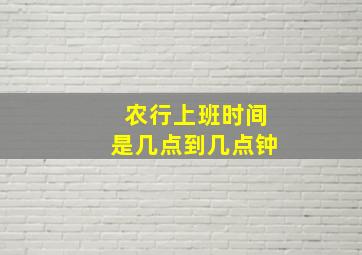 农行上班时间
是几点到几点钟